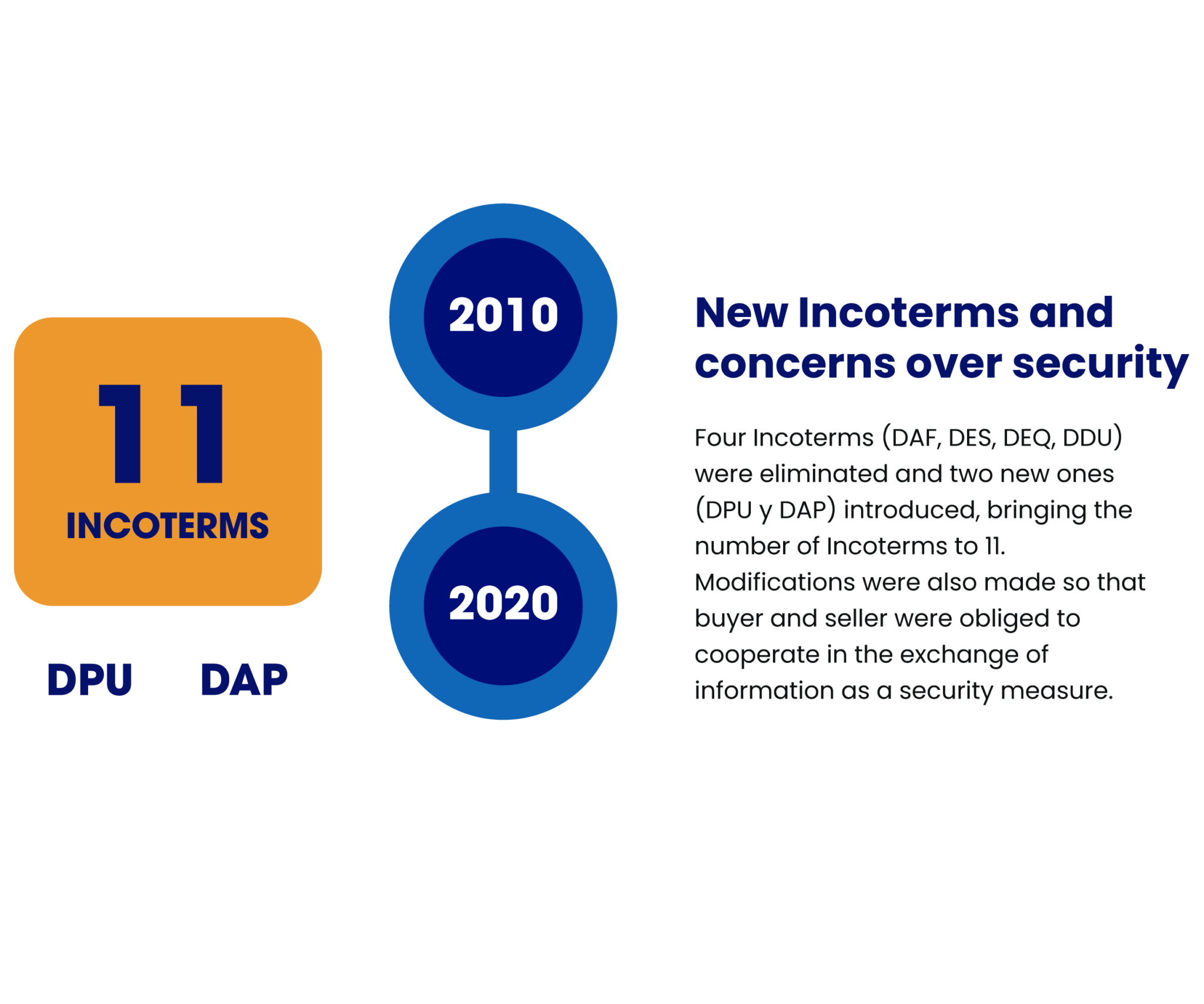 11
INCOTERMS

DPU DAP

2010

2020

New Incoterms and concerns over security

Four Incoterms (DAF, DES, DEQ, DDU) were eliminated and two new ones (DPU y DAP) introduced, bringing the number of Incoterms to 11. Modifications were also made so that buyer and seller were obliged to cooperate in the exchange of information as a security measure.